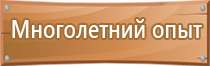 Многолетний опыт